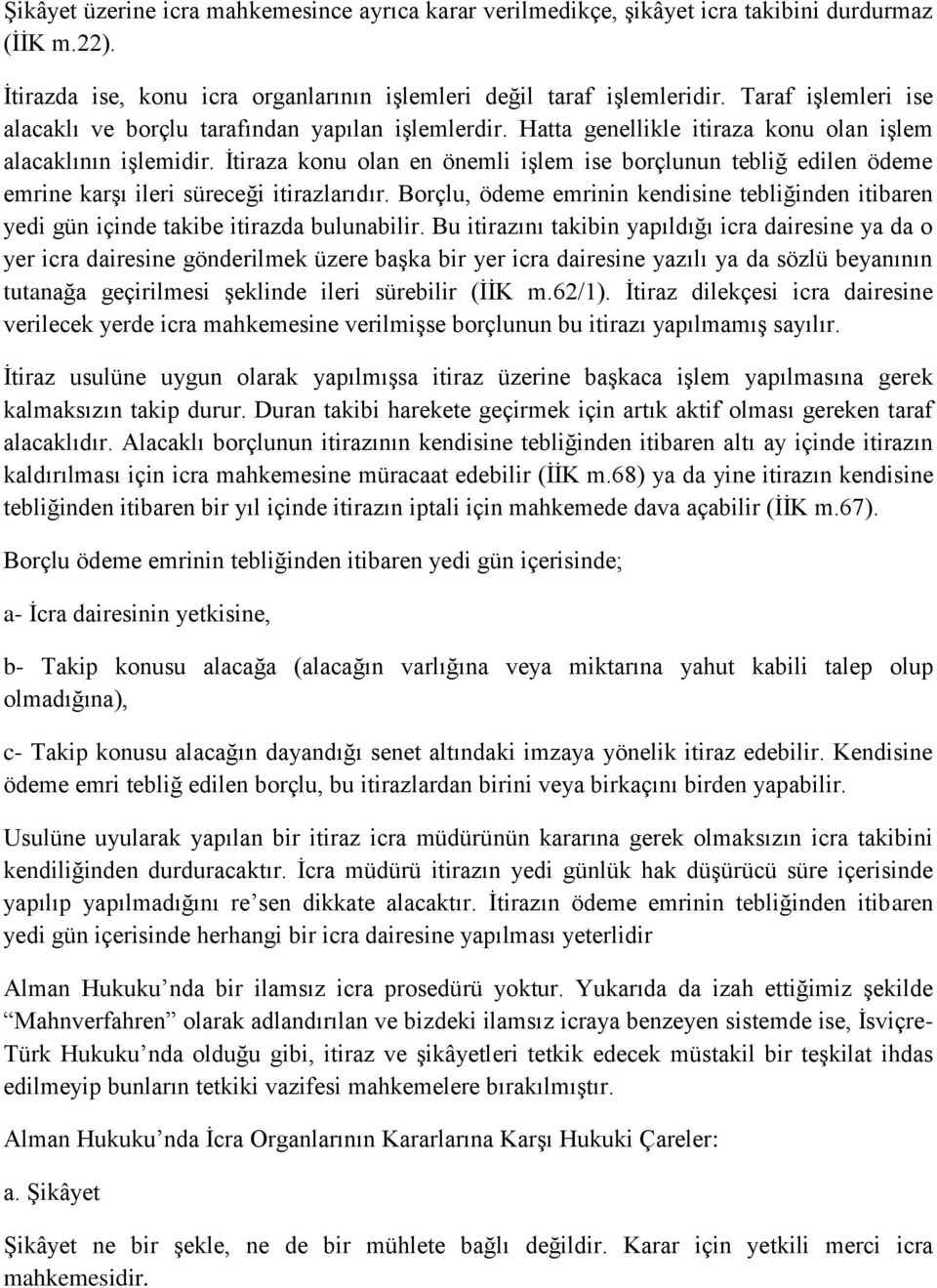 Şikâyet üzerine icra mahkemesince ayrıca karar verilmedikçe, şikâyet icra takibini durdurmaz (İİK m.22).

İtirazda ise, konu icra organlarının işlemleri değil taraf işlemleridir. Taraf işlemleri ise alacaklı ve borçlu tarafından yapılan işlemlerdir. Hatta genellikle itiraza konu olan işlem alacaklının işlemidir. İtiraza konu olan en önemli işlem ise borçlunun tebliğ edilen ödeme emrine karşı ileri süreceği itirazlarıdır. Borçlu, ödeme emrinin kendisine tebliğinden itibaren yedi gün içinde takibe itirazda bulunabilir. Bu itirazını takibin yapıldığı icra dairesine ya da o yer icra dairesine gönderilmek üzere başka bir yer icra dairesine yazılı ya da sözlü beyanının tutanağa geçirilmesi şeklinde ileri sürebilir (İİK m.62/1). İtiraz dilekçesi icra dairesine verilecek yerde icra mahkemesine verilmişse borçlunun bu itirazı yapılmamış sayılır.

İtiraz usulüne uygun olarak yapılmışsa itiraz üzerine başkaca işlem yapılmasına gerek kalmaksızın takip durur. Duran takibi harekete geçirmek için artık aktif olması gereken taraf alacaklıdır. Alacaklı borçlunun itirazının kendisine tebliğinden itibaren altı ay içinde itirazın kaldırılması için icra mahkemesine müracaat edebilir (İİK m.68) ya da yine itirazın kendisine tebliğinden itibaren bir yıl içinde itirazın iptali için mahkemede dava açabilir (İİK m.67).

Borçlu ödeme emrinin tebliğinden itibaren yedi gün içerisinde;

a- İcra dairesinin yetkisine,

b- Takip konusu alacağa (alacağın varlığına veya miktarına yahut kabili talep olup olmadığına),

c- Takip konusu alacağın dayandığı senet altındaki imzaya yönelik itiraz edebilir. Kendisine ödeme emri tebliğ edilen borçlu, bu itirazlardan birini veya birkaçını birden yapabilir.

Usulüne uyularak yapılan bir itiraz icra müdürünün kararına gerek olmaksızın icra takibini kendiliğinden durduracaktır. İcra müdürü itirazın yedi günlük hak düşürücü süre içerisinde yapılıp yapılmadığını re'sen dikkate alacaktır. İtirazın ödeme emrinin tebliğinden itibaren yedi gün içerisinde herhangi bir icra dairesine yapılması yeterlidir

Alman Hukuku'nda bir ilamsız icra prosedürü yoktur. Yukarıda da izah ettiğimiz şekilde "Mahnverfahren" olarak adlandırılan ve bizdeki ilamsız icraya benzeyen sistemde ise, İsviçre-Türk Hukuku'nda olduğu gibi, itiraz ve şikâyetleri tetkik edecek müstakil bir teşkilat ihdas edilmeyip bunların tetkiki vazifesi mahkemelere bırakılmıştır.

Alman Hukuku'nda İcra Organlarının Kararlarına Karşı Hukuki Çareler:

a. Şikâyet

Şikâyet ne bir şekle, ne de bir mühlete bağlı değildir. Karar için yetkili merci icra mahkemesidir.